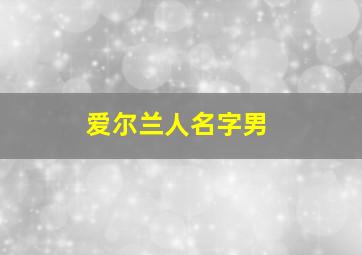 爱尔兰人名字男